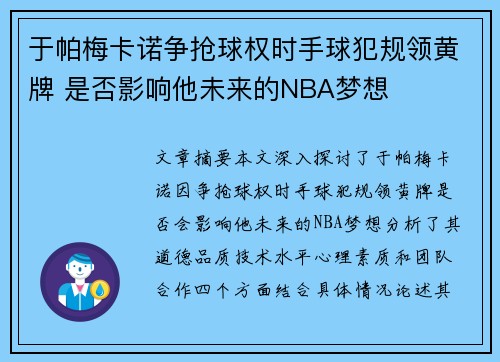 于帕梅卡诺争抢球权时手球犯规领黄牌 是否影响他未来的NBA梦想

文章摘要本文深入探讨了于帕梅卡诺因争抢球权时手球犯规领黄牌是否会影响他未来的NBA梦想分析了其道德品质技术水平心理素质和团队合作四个方面结合具体情况论述其